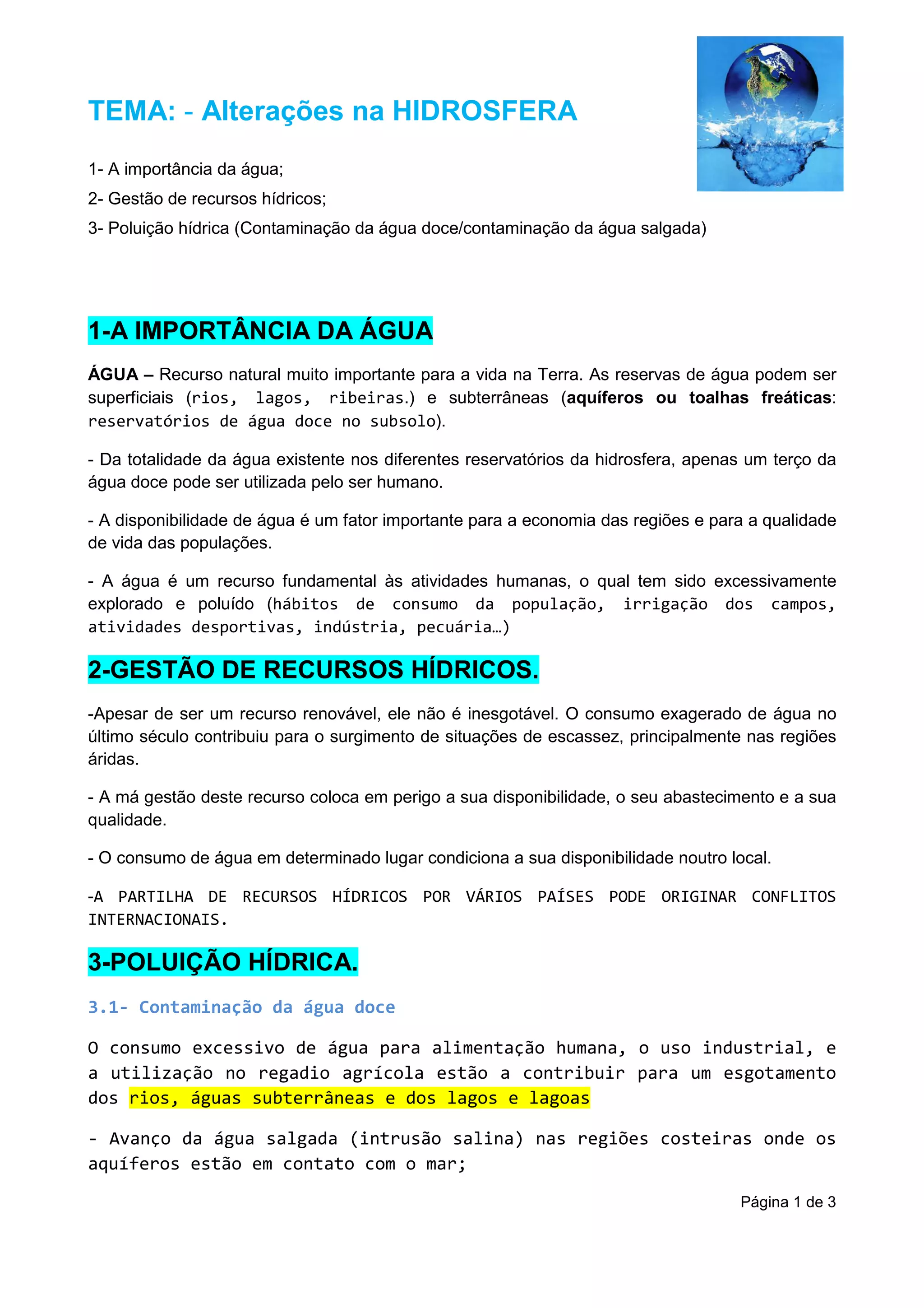 TEMA: - Alterações na HIDROSFERA

1- A importância da água;

2- Gestão de recursos hídricos;

3- Poluição hídrica (Contaminação da água doce/contaminação da água salgada)

1-A IMPORTÂNCIA DA ÁGUA

ÁGUA – Recurso natural muito importante para a vida na Terra. As reservas de água podem ser superficiais (rios, lagos, ribeiras.) e subterrâneas (aquíferos ou toalhas freáticas: reservatórios de água doce no subsolo).

- Da totalidade da água existente nos diferentes reservatórios da hidrosfera, apenas um terço da água doce pode ser utilizada pelo ser humano.

- A disponibilidade de água é um fator importante para a economia das regiões e para a qualidade de vida das populações.

- A água é um recurso fundamental às atividades humanas, o qual tem sido excessivamente explorado e poluído (hábitos de consumo da população, irrigação dos campos, atividades desportivas, indústria, pecuária…)

2-GESTÃO DE RECURSOS HÍDRICOS.

-Apesar de ser um recurso renovável, ele não é inesgotável. O consumo exagerado de água no último século contribuiu para o surgimento de situações de escassez, principalmente nas regiões áridas.

- A má gestão deste recurso coloca em perigo a sua disponibilidade, o seu abastecimento e a sua qualidade.

- O consumo de água em determinado lugar condiciona a sua disponibilidade noutro local.

-A PARTILHA DE RECURSOS HÍDRICOS POR VÁRIOS PAÍSES PODE ORIGINAR CONFLITOS INTERNACIONAIS.

3-POLUIÇÃO HÍDRICA.

3.1- Contaminação da água doce

O consumo excessivo de água para alimentação humana, o uso industrial, e a utilização no regadio agrícola estão a contribuir para um esgotamento dos rios, águas subterrâneas e dos lagos e lagoas

- Avanço da água salgada (intrusão salina) nas regiões costeiras onde os aquíferos estão em contato com o mar;

Página 1 de 3